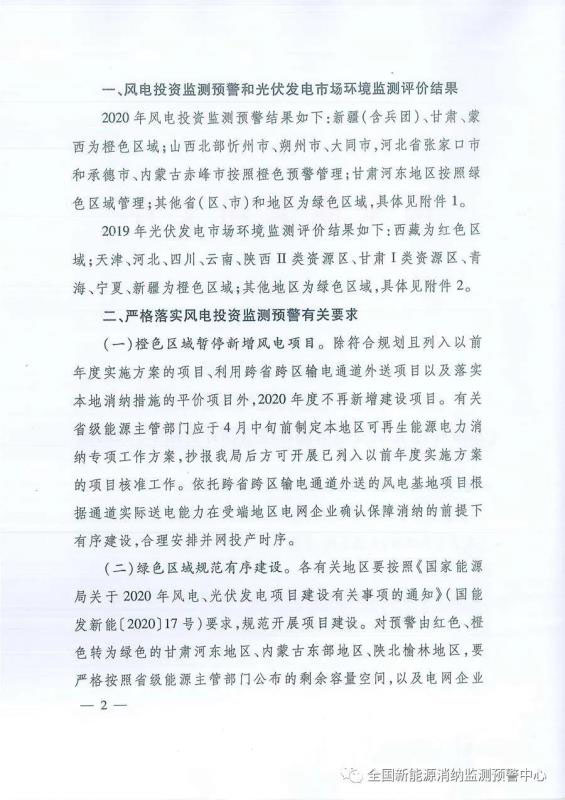 一、风电投资监测预警和光伏发电市场环境监测评价结果

2020年风电投资监测预警结果如下：新疆（含兵团）、甘肃、蒙西为橙色区域；山西北部忻州市、朔州市、大同市，河北省张家口市和承德市、内蒙古赤峰市按照橙色预警管理；甘肃河东地区按照绿色区域管理；其他省（区、市）和地区为绿色区域，具体见附件1。

2019年光伏发电市场环境监测评价结果如下：西藏为红色区域；天津、河北、四川、云南、陕西II类资源区、甘肃I类资源区、青海、宁夏、新疆为橙色区域；其他地区为绿色区域，具体见附件2。

二、严格落实风电投资监测预警有关要求

（一）橙色区域暂停新增风电项目。除符合规划且列入以前年度实施方案的项目、利用跨省跨区输电通道外送项目以及落实本地消纳措施的平价项目外，2020年度不再新增建设项目。有关省级能源主管部门应于4月中旬前制定本地区可再生能源电力消纳专项工作方案，抄报我局后方可开展已列入以前年度实施方案的项目核准工作。依托跨省跨区输电通道外送的风电基地项目根据通道实际送电能力在受端地区电网企业确认保障消纳的前提下有序建设，合理安排并网投产时序。

（二）绿色区域规范有序建设。各有关地区要按照《国家能源局关于2020年风电、光伏发电项目建设有关事项的通知》（国能发新能〔2020〕17号）要求，规范开展项目建设。对预警由红色、橙色转为绿色的甘肃河东地区、内蒙古东部地区、陕北榆林地区，要严格按照省级能源主管部门公布的剩余容量空间，以及电网企业

— 2 —

全国新能源消纳监测预警中心